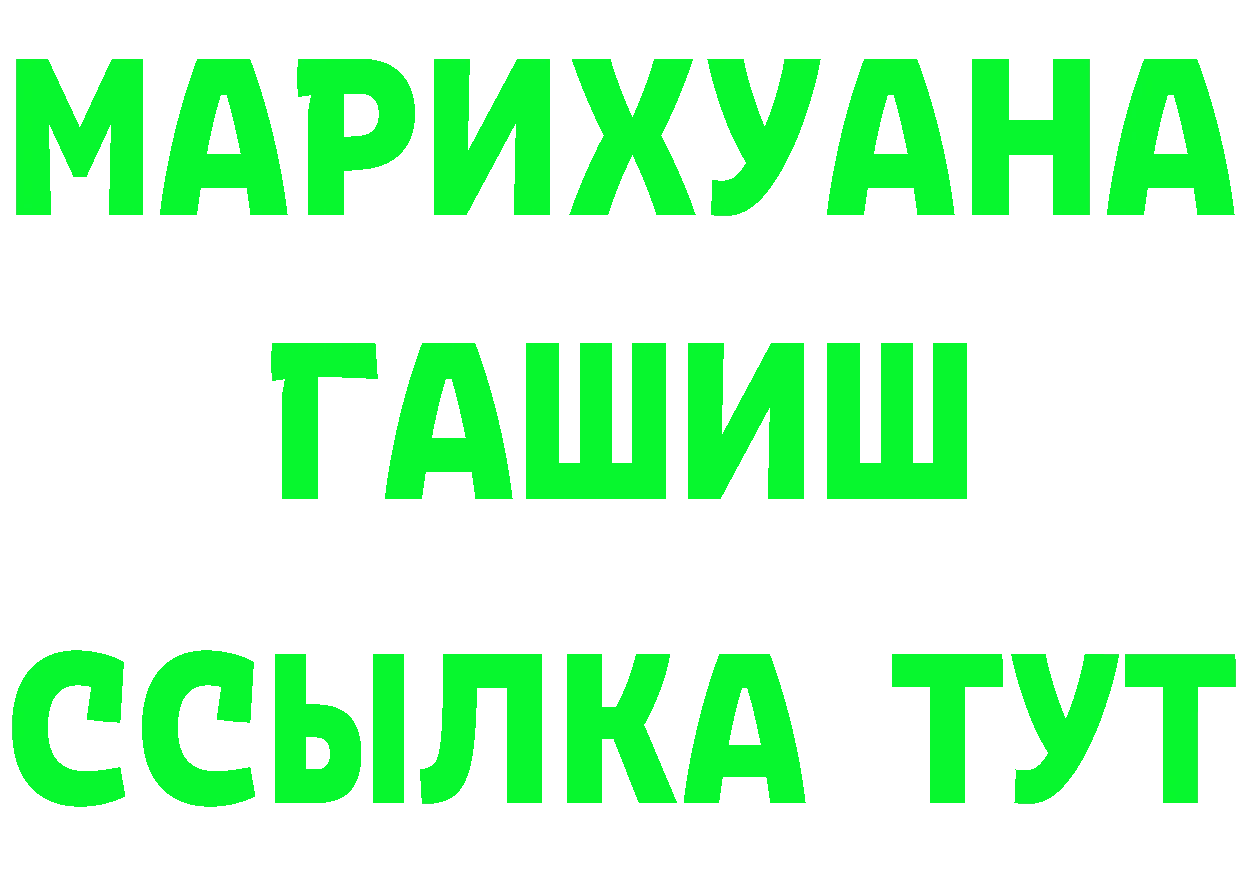 МАРИХУАНА
ГАШИШ
ССЫЛКА ТУТ